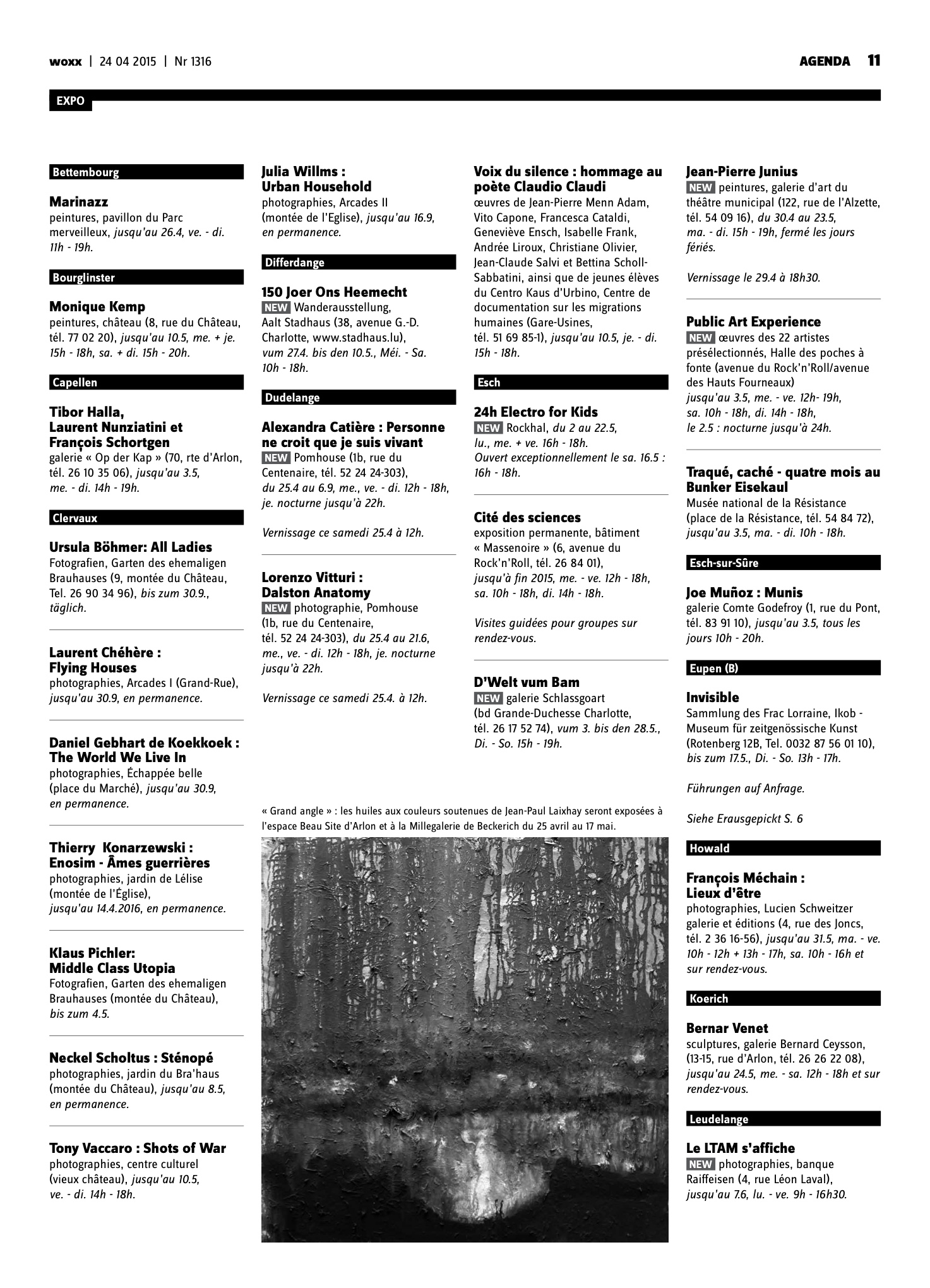 woxx | 24 04 2015 | Nr 1316

AGENDA 11

EXPO

Bettembourg

Marinazz
peintures, pavillon du Parc merveilleux, jusqu'au 26.4, ve. - di. 11h - 19h.

Bourglinster

Monique Kemp
peintures, château (8, rue du Château, tél. 77 02 20), jusqu'au 10.5, me. + je. 15h - 18h, sa. + di. 15h - 20h.

Capellen

Tibor Halla, Laurent Nunziatini et François Schortgen
galerie « Op der Kap » (70, rte d'Arlon, tél. 26 10 35 06), jusqu'au 3.5, me. - di. 14h - 19h.

Clervaux

Ursula Böhmer: All Ladies
Fotografien, Garten des ehemaligen Brauhauses (9, montée du Château, Tel. 26 90 34 96), bis zum 30.9., täglich.

Laurent Chéhère : Flying Houses
photographies, Arcades I (Grand-Rue), jusqu'au 30.9, en permanence.

Daniel Gebhart de Koekkoek : The World We Live In
photographies, Échappée belle (place du Marché), jusqu'au 30.9, en permanence.

Thierry Konarzewski : Enosim - Âmes guerrières
photographies, jardin de Lélise (montée de l'Église), jusqu'au 14.4.2016, en permanence.

Klaus Pichler: Middle Class Utopia
Fotografien, Garten des ehemaligen Brauhauses (montée du Château), bis zum 4.5.

Neckel Scholtus : Sténopé
photographies, jardin du Bra'haus (montée du Château), jusqu'au 8.5, en permanence.

Tony Vaccaro : Shots of War
photographies, centre culturel (vieux château), jusqu'au 10.5, ve. - di. 14h - 18h.

Julia Willms : Urban Household
photographies, Arcades II (montée de l'Eglise), jusqu'au 16.9, en permanence.

Differdange

150 Joer Ons Heemecht
NEW Wanderausstellung, Aalt Stadhaus (38, avenue G.-D. Charlotte, www.stadhaus.lu), vum 27.4. bis den 10.5., Méi. - Sa. 10h - 18h.

Dudelange

Alexandra Catière : Personne ne croit que je suis vivant
NEW Pomhouse (1b, rue du Centenaire, tél. 52 24 24-303), du 25.4 au 6.9, me., ve. - di. 12h - 18h, je. nocturne jusqu'à 22h.

Vernissage ce samedi 25.4 à 12h.

Lorenzo Vitturi : Dalston Anatomy
NEW photographie, Pomhouse (1b, rue du Centenaire, tél. 52 24 24-303), du 25.4 au 21.6, me., ve. - di. 12h - 18h, je. nocturne jusqu'à 22h.

Vernissage ce samedi 25.4. à 12h.

Voix du silence : hommage au poète Claudio Claudi
œuvres de Jean-Pierre Menn Adam, Vito Capone, Francesca Cataldi, Geneviève Ensch, Isabelle Frank, Andrée Liroux, Christiane Olivier, Jean-Claude Salvi et Bettina Scholl-Sabbatini, ainsi que de jeunes élèves du Centro Kaus d'Urbino, Centre de documentation sur les migrations humaines (Gare-Usines, tél. 51 69 85-1), jusqu'au 10.5, je. - di. 15h - 18h.

Esch

24h Electro for Kids
NEW Rockhal, du 2 au 22.5, lu., me. + ve. 16h - 18h. Ouvert exceptionnellement le sa. 16.5 : 16h - 18h.

Cité des sciences
exposition permanente, bâtiment « Massenoire » (6, avenue du Rock'n'Roll, tél. 26 84 01), jusqu'à fin 2015, me. - ve. 12h - 18h, sa. 10h - 18h, di. 14h - 18h.

Visites guidées pour groupes sur rendez-vous.

D'Welt vum Bam
NEW galerie Schlassgoart (bd Grande-Duchesse Charlotte, tél. 26 17 52 74), vum 3. bis den 28.5., Di. - So. 15h - 19h.

« Grand angle » : les huiles aux couleurs soutenues de Jean-Paul Laixhay seront exposées à l'espace Beau Site d'Arlon et à la Millegalerie de Beckerich du 25 avril au 17 mai.

Jean-Pierre Junius
NEW peintures, galerie d'art du théâtre municipal (122, rue de l'Alzette, tél. 54 09 16), du 30.4 au 23.5, ma. - di. 15h - 19h, fermé les jours fériés.

Vernissage le 29.4 à 18h30.

Public Art Experience
NEW œuvres des 22 artistes présélectionnés, Halle des poches à fonte (avenue du Rock'n'Roll/avenue des Hauts Fourneaux) jusqu'au 3.5, me. - ve. 12h- 19h, sa. 10h - 18h, di. 14h - 18h, le 2.5 : nocturne jusqu'à 24h.

Traqué, caché - quatre mois au Bunker Eisekaul
Musée national de la Résistance (place de la Résistance, tél. 54 84 72), jusqu'au 3.5, ma. - di. 10h - 18h.

Esch-sur-Sûre

Joe Muñoz : Munis
galerie Comte Godefroy (1, rue du Pont, tél. 83 91 10), jusqu'au 3.5, tous les jours 10h - 20h.

Eupen (B)

Invisible
Sammlung des Frac Lorraine, Ikob - Museum für zeitgenössische Kunst (Rotenberg 12B, Tel. 0032 87 56 01 10), bis zum 17.5., Di. - So. 13h - 17h.

Führungen auf Anfrage.

Siehe Erausgepickt S. 6

Howald

François Méchain : Lieux d'être
photographies, Lucien Schweitzer galerie et éditions (4, rue des Joncs, tél. 2 36 16-56), jusqu'au 31.5, ma. - ve. 10h - 12h + 13h - 17h, sa. 10h - 16h et sur rendez-vous.

Koerich

Bernar Venet
sculptures, galerie Bernard Ceysson, (13-15, rue d'Arlon, tél. 26 26 22 08), jusqu'au 24.5, me. - sa. 12h - 18h et sur rendez-vous.

Leudelange

Le LTAM s'affiche
NEW photographies, banque Raiffeisen (4, rue Léon Laval), jusqu'au 7.6, lu. - ve. 9h - 16h30.